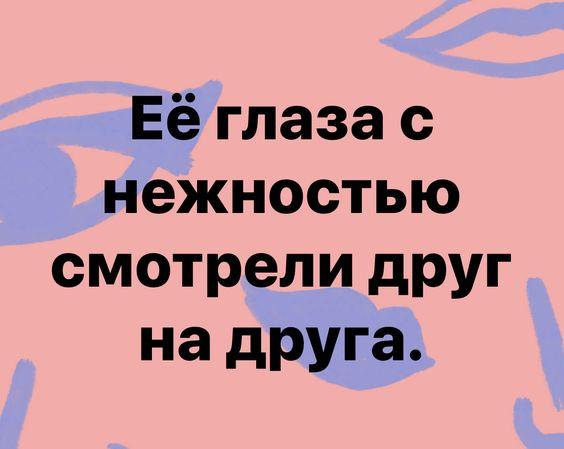 Её глаза с нежностью смотрели друг на друга.